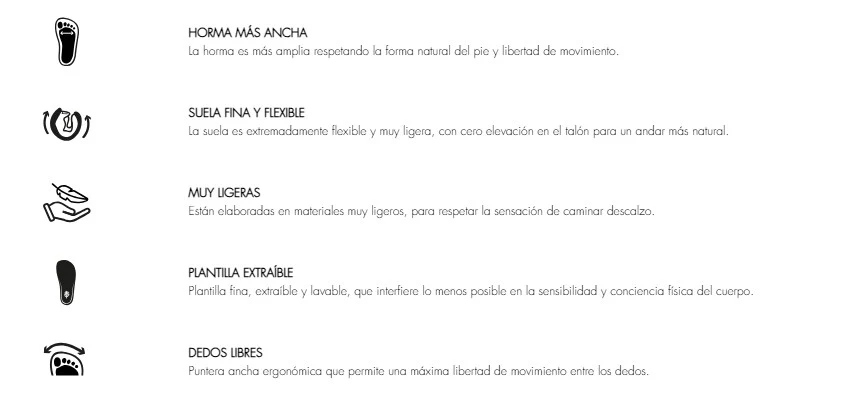 HORMA MÁS ANCHA
La horma es más amplia respetando la forma natural del pie y libertad de movimiento.

SUELA FINA Y FLEXIBLE
La suela es extremadamente flexible y muy ligera, con cero elevación en el talón para un andar más natural.

MUY LIGERAS
Están elaboradas en materiales muy ligeros, para respetar la sensación de caminar descalzo.

PLANTILLA EXTRAÍBLE
Plantilla fina, extraíble y lavable, que interfiere lo menos posible en la sensibilidad y conciencia física del cuerpo.

DEDOS LIBRES
Puntera ancha ergonómica que permite una máxima libertad de movimiento entre los dedos.